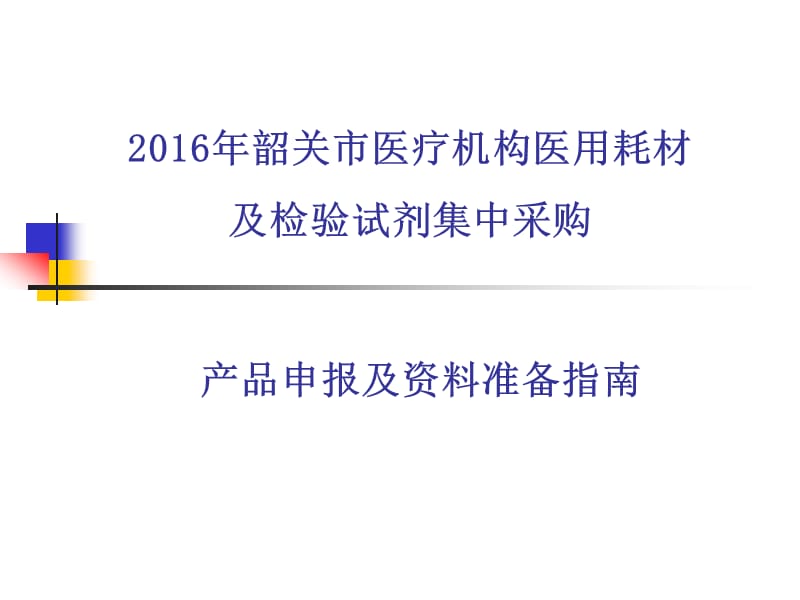 2016年韶关市医疗机构医用耗材及检验试剂集中采购

产品申报及资料准备指南